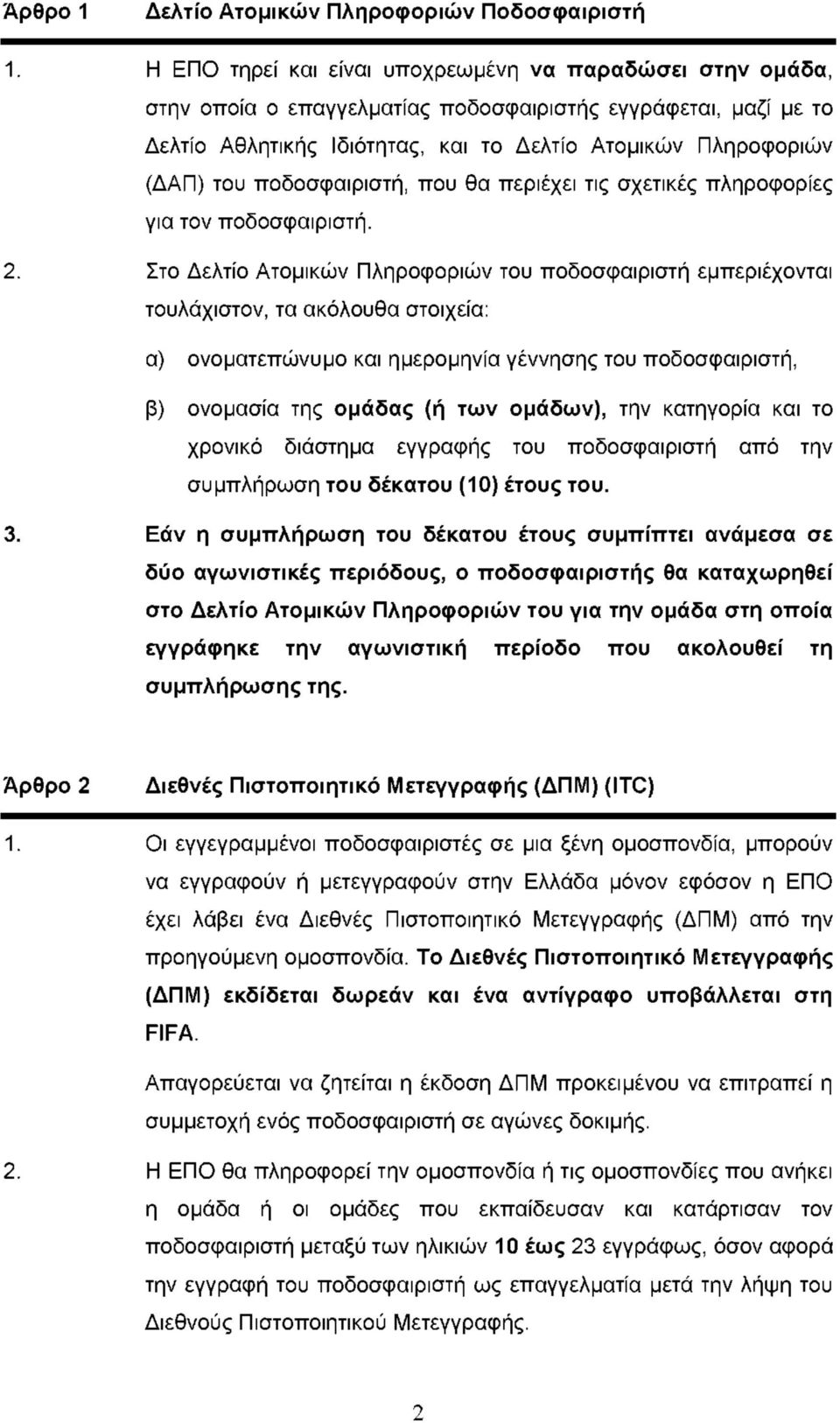 Άρθρο 1 Δελτίο Ατομικών Πληροφοριών Ποδοσφαιριστή

1. Η ΕΠΟ τηρεί και είναι υποχρεωμένη να παραδώσει στην ομάδα, στην οποία ο επαγγελματίας ποδοσφαιριστής εγγράφεται, μαζί με το Δελτίο Αθλητικής Ιδιότητας, και το Δελτίο Ατομικών Πληροφοριών (ΔΑΠ) του ποδοσφαιριστή, που θα περιέχει τις σχετικές πληροφορίες για τον ποδοσφαιριστή.

2. Στο Δελτίο Ατομικών Πληροφοριών του ποδοσφαιριστή εμπεριέχονται τουλάχιστον, τα ακόλουθα στοιχεία:

α) ονοματεπώνυμο και ημερομηνία γέννησης του ποδοσφαιριστή,

β) ονομασία της ομάδας (ή των ομάδων), την κατηγορία και το χρονικό διάστημα εγγραφής του ποδοσφαιριστή από την συμπλήρωση του δέκατου (10) έτους του.

3. Εάν η συμπλήρωση του δέκατου έτους συμπίπτει ανάμεσα σε δύο αγωνιστικές περιόδους, ο ποδοσφαιριστής θα καταχωρηθεί στο Δελτίο Ατομικών Πληροφοριών του για την ομάδα στη οποία εγγράφηκε την αγωνιστική περίοδο που ακολουθεί τη συμπλήρωσης της.

Άρθρο 2 Διεθνές Πιστοποιητικό Μετεγγραφής (ΔΠΜ) (ITC)

1. Οι εγγεγραμμένοι ποδοσφαιριστές σε μια ξένη ομοσπονδία, μπορούν να εγγραφούν ή μετεγγραφούν στην Ελλάδα μόνον εφόσον η ΕΠΟ έχει λάβει ένα Διεθνές Πιστοποιητικό Μετεγγραφής (ΔΠΜ) από την προηγούμενη ομοσπονδία. Το Διεθνές Πιστοποιητικό Μετεγγραφής (ΔΠΜ) εκδίδεται δωρεάν και ένα αντίγραφο υποβάλλεται στη FIFA.

Απαγορεύεται να ζητείται η έκδοση ΔΠΜ προκειμένου να επιτραπεί η συμμετοχή ενός ποδοσφαιριστή σε αγώνες δοκιμής.

2. Η ΕΠΟ θα πληροφορεί την ομοσπονδία ή τις ομοσπονδίες που ανήκει η ομάδα ή οι ομάδες που εκπαίδευσαν και κατάρτισαν τον ποδοσφαιριστή μεταξύ των ηλικιών 10 έως 23 εγγράφως, όσον αφορά την εγγραφή του ποδοσφαιριστή ως επαγγελματία μετά την λήψη του Διεθνούς Πιστοποιητικού Μετεγγραφής.

2